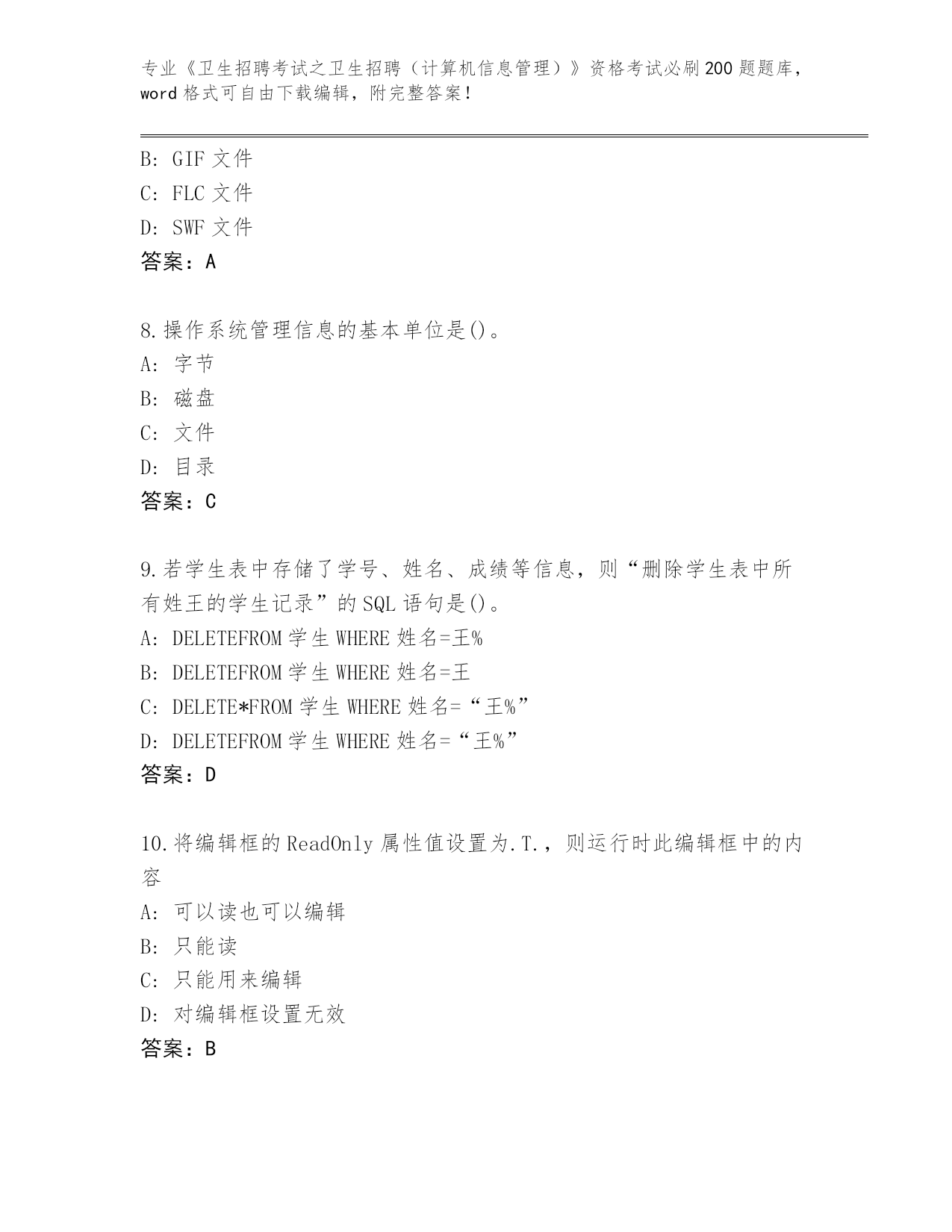 专业《卫生招聘考试之卫生招聘（计算机信息管理）》资格考试必刷200题题库，word格式可自由下载编辑，附完整答案！

B: GIF文件
C: FLC文件
D: SWF文件
答案：A

8.操作系统管理信息的基本单位是()。
A: 字节
B: 磁盘
C: 文件
D: 目录
答案：C

9.若学生表中存储了学号、姓名、成绩等信息，则“删除学生表中所有姓王的学生记录”的SQL语句是()。
A: DELETEFROM学生WHERE姓名=王%
B: DELETEFROM学生WHERE姓名=王
C: DELETE*FROM学生WHERE姓名=“王%”
D: DELETEFROM学生WHERE姓名=“王%”
答案：D

10.将编辑框的ReadOnly属性值设置为.T.，则运行时此编辑框中的内容
A: 可以读也可以编辑
B: 只能读
C: 只能用来编辑
D: 对编辑框设置无效
答案：B